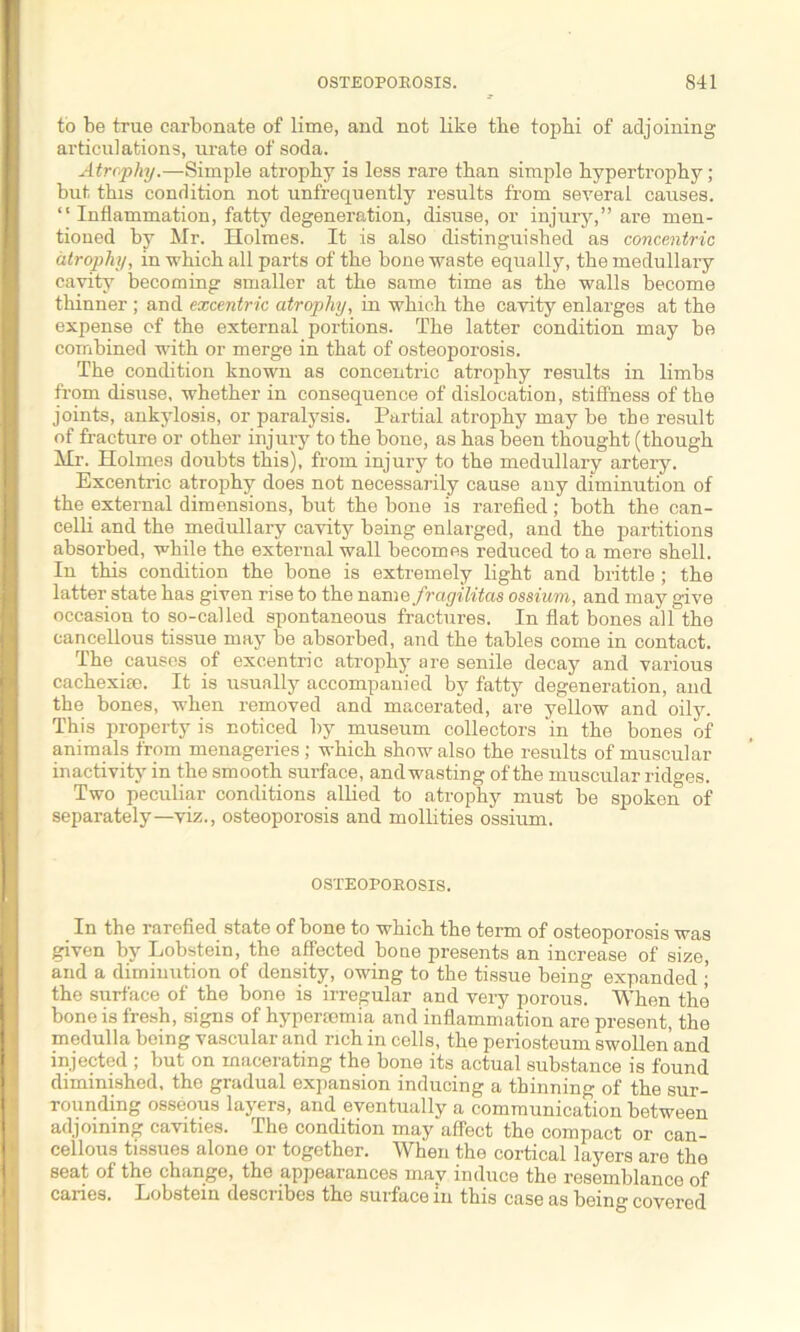 OSTEOPOROSIS. 841

to be true carbonate of lime, and not like the tophi of adjoining articulations, urate of soda.

Atrophy.—Simple atrophy is less rare than simple hypertrophy; but this condition not unfrequently results from several causes. "Inflammation, fatty degeneration, disuse, or injury," are mentioned by Mr. Holmes. It is also distinguished as concentric atrophy, in which all parts of the bone waste equally, the medullary cavity becoming smaller at the same time as the walls become thinner; and excentric atrophy, in which the cavity enlarges at the expense of the external portions. The latter condition may be combined with or merge in that of osteoporosis.

The condition known as concentric atrophy results in limbs from disuse, whether in consequence of dislocation, stiffness of the joints, ankylosis, or paralysis. Partial atrophy may be the result of fracture or other injury to the bone, as has been thought (though Mr. Holmes doubts this), from injury to the medullary artery.

Excentric atrophy does not necessarily cause any diminution of the external dimensions, but the bone is rarefied; both the cancelli and the medullary cavity being enlarged, and the partitions absorbed, while the external wall becomes reduced to a mere shell. In this condition the bone is extremely light and brittle; the latter state has given rise to the name fragilitas ossium, and may give occasion to so-called spontaneous fractures. In flat bones all the cancellous tissue may be absorbed, and the tables come in contact.

The causes of excentric atrophy are senile decay and various cachexiæ. It is usually accompanied by fatty degeneration, and the bones, when removed and macerated, are yellow and oily. This property is noticed by museum collectors in the bones of animals from menageries; which show also the results of muscular inactivity in the smooth surface, and wasting of the muscular ridges.

Two peculiar conditions allied to atrophy must be spoken of separately—viz., osteoporosis and mollities ossium.

OSTEOPOROSIS.

In the rarefied state of bone to which the term of osteoporosis was given by Lobstein, the affected bone presents an increase of size, and a diminution of density, owing to the tissue being expanded; the surface of the bone is irregular and very porous. When the bone is fresh, signs of hyperæmia and inflammation are present, the medulla being vascular and rich in cells, the periosteum swollen and injected; but on macerating the bone its actual substance is found diminished, the gradual expansion inducing a thinning of the surrounding osseous layers, and eventually a communication between adjoining cavities. The condition may affect the compact or cancellous tissues alone or together. When the cortical layers are the seat of the change, the appearances may induce the resemblance of caries. Lobstein describes the surface in this case as being covered